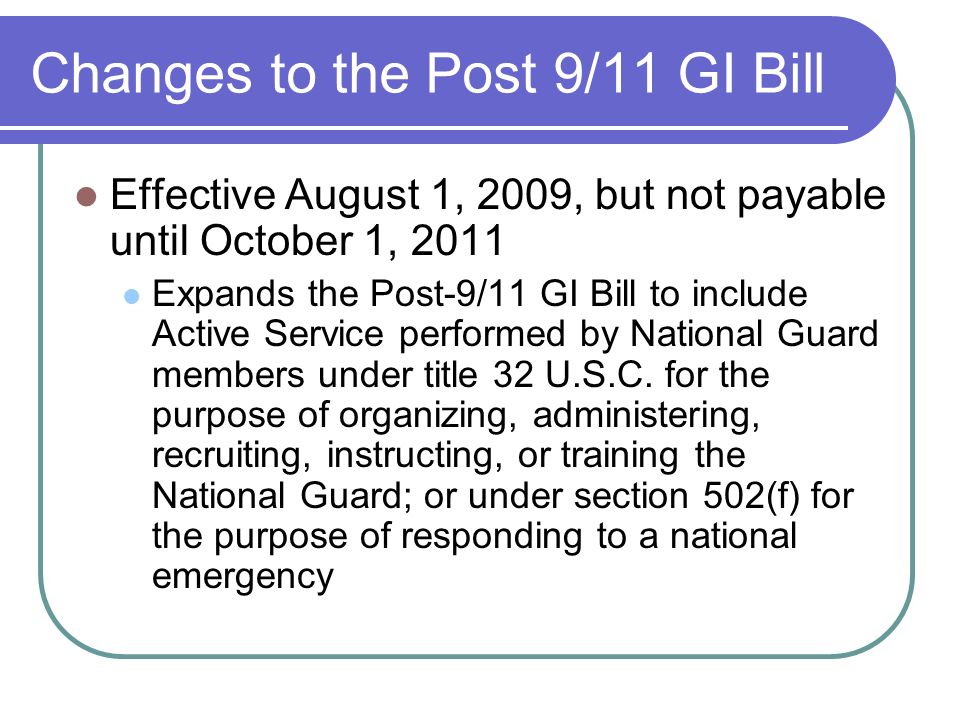 Changes to the Post 9/11 GI Bill

Effective August 1, 2009, but not payable until October 1, 2011

Expands the Post-9/11 GI Bill to include Active Service performed by National Guard members under title 32 U.S.C. for the purpose of organizing, administering, recruiting, instructing, or training the National Guard; or under section 502(f) for the purpose of responding to a national emergency